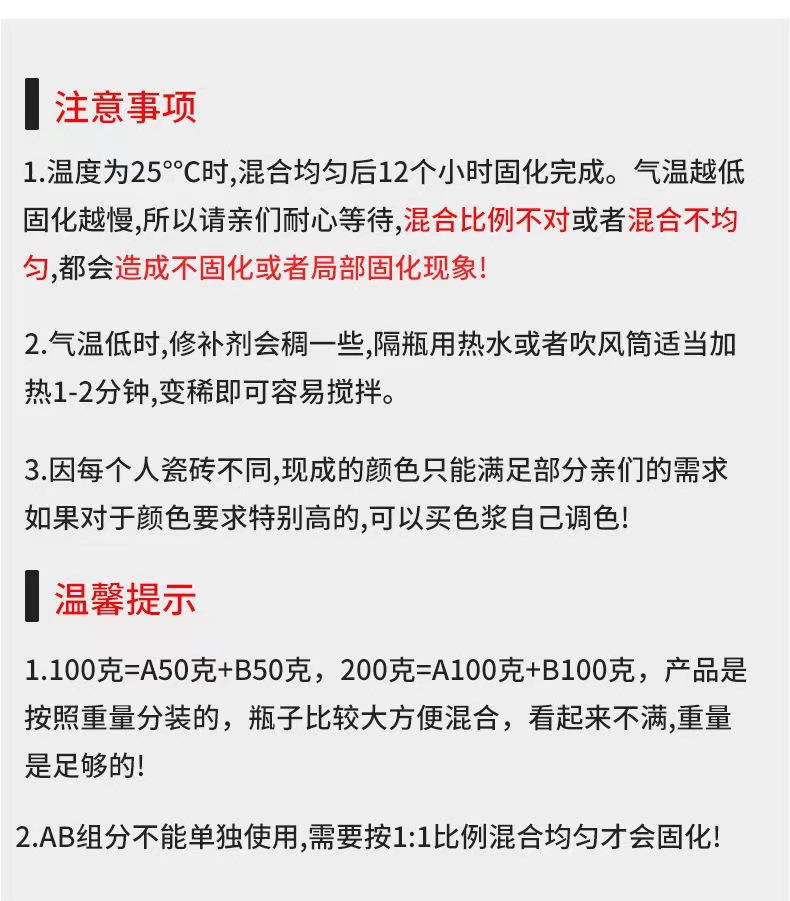 注意事项

1.温度为25°°C时,混合均匀后12个小时固化完成。气温越低固化越慢,所以请亲们耐心等待,混合比例不对或者混合不均匀,都会造成不固化或者局部固化现象!

2.气温低时,修补剂会稠一些,隔瓶用热水或者吹风筒适当加热1-2分钟,变稀即可容易搅拌。

3.因每个人瓷砖不同,现成的颜色只能满足部分亲们的需求如果对于颜色要求特别高的,可以买色浆自己调色!

温馨提示

1.100克=A50克+B50克，200克=A100克+B100克，产品是按照重量分装的，瓶子比较大方便混合，看起来不满,重量是足够的!

2.AB组分不能单独使用,需要按1:1比例混合均匀才会固化!